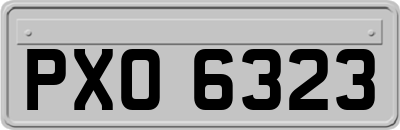 PXO 6323